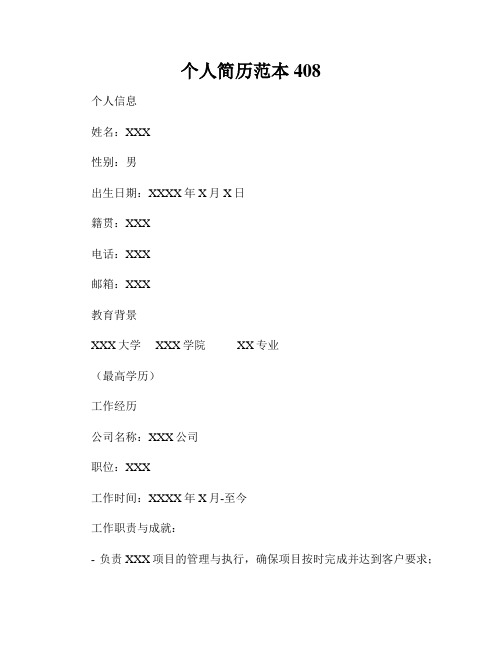 个人简历范本 408

个人信息

姓名：XXX

性别：男

出生日期：XXXX 年 X 月 X 日

籍贯：XXX

电话：XXX

邮箱：XXX

教育背景

XXX 大学 XXX 学院 XX 专业

（最高学历）

工作经历

公司名称：XXX 公司

职位：XXX

工作时间：XXXX 年 X 月-至今

工作职责与成就：

- 负责 XXX 项目的管理与执行，确保项目按时完成并达到客户要求；